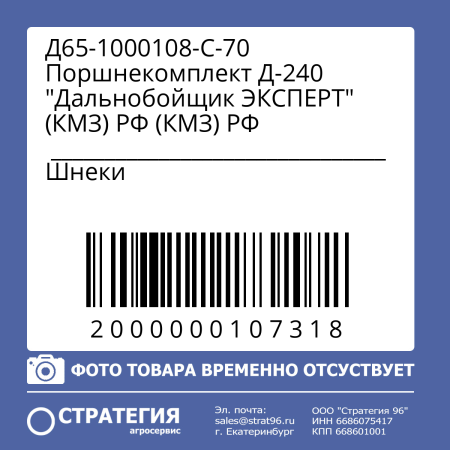 Д65-1000108-С-70 Поршнекомплект Д-240 "Дальнобойщик ЭКСПЕРТ" (КМЗ) РФ (КМЗ) РФ

Шнеки

2000000107318

ФОТО ТОВАРА ВРЕМЕННО ОТСУСТВУЕТ

СТРАТЕГИЯ
агросервис

Эл. почта:
sales@strat96.ru
г. Екатеринбург

ООО "Стратегия 96"
ИНН 6686075417
КПП 668601001